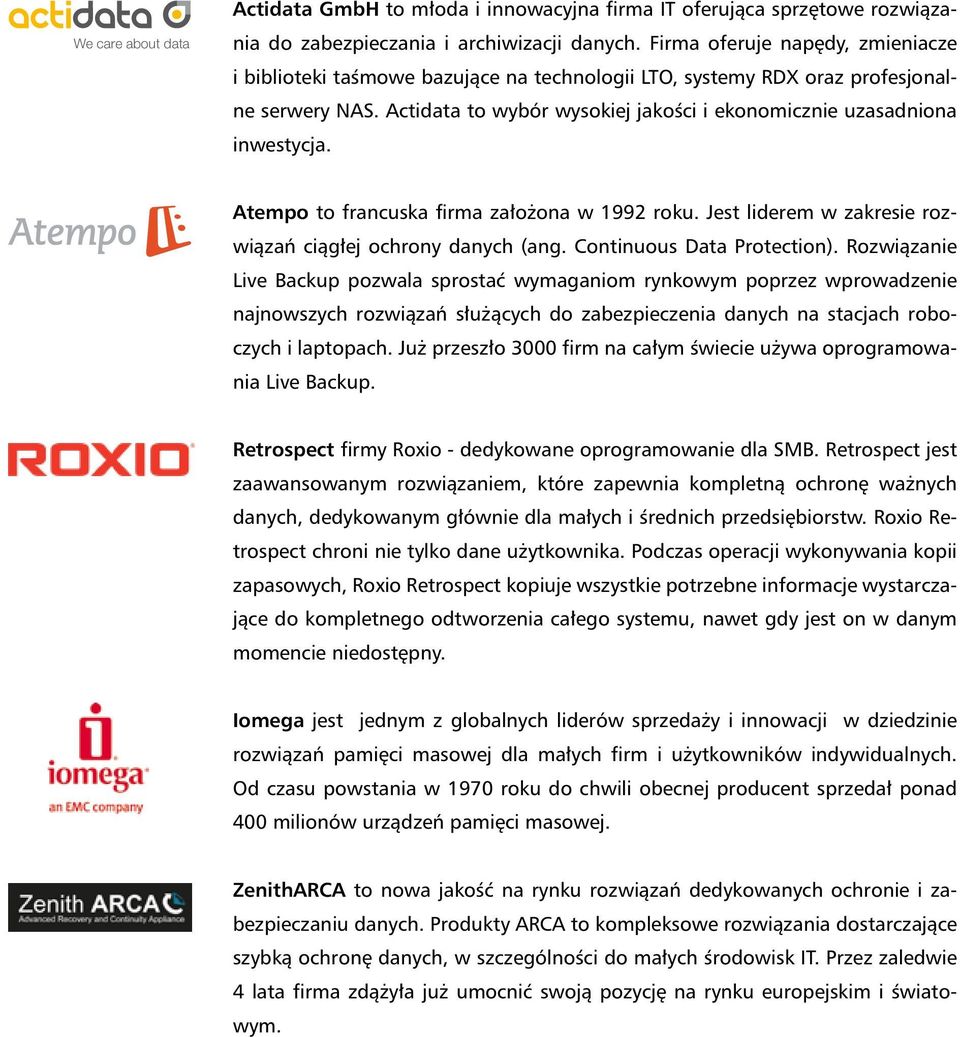 actidata
We care about data

Actidata GmbH to młoda i innowacyjna firma IT oferująca sprzętowe rozwiązania do zabezpieczania i archiwizacji danych. Firma oferuje napędy, zmieniacze i biblioteki taśmowe bazujące na technologii LTO, systemy RDX oraz profesjonalne serwery NAS. Actidata to wybór wysokiej jakości i ekonomicznie uzasadniona inwestycja.

Atempo

Atempo to francuska firma założona w 1992 roku. Jest liderem w zakresie rozwiązań ciągłej ochrony danych (ang. Continuous Data Protection). Rozwiązanie Live Backup pozwala sprostać wymaganiom rynkowym poprzez wprowadzenie najnowszych rozwiązań służących do zabezpieczenia danych na stacjach roboczych i laptopach. Już przeszło 3000 firm na całym świecie używa oprogramowania Live Backup.

ROXIO

Retrospect firmy Roxio - dedykowane oprogramowanie dla SMB. Retrospect jest zaawansowanym rozwiązaniem, które zapewnia kompletną ochronę ważnych danych, dedykowanym głównie dla małych i średnich przedsiębiorstw. Roxio Retrospect chroni nie tylko dane użytkownika. Podczas operacji wykonywania kopii zapasowych, Roxio Retrospect kopiuje wszystkie potrzebne informacje wystarczające do kompletnego odtworzenia całego systemu, nawet gdy jest on w danym momencie niedostępny.

iomega
an EMC company

Iomega jest jednym z globalnych liderów sprzedaży i innowacji w dziedzinie rozwiązań pamięci masowej dla małych firm i użytkowników indywidualnych. Od czasu powstania w 1970 roku do chwili obecnej producent sprzedał ponad 400 milionów urządzeń pamięci masowej.

Zenith ARCA
Advanced Recovery and Continuity Appliance

ZenithARCA to nowa jakość na rynku rozwiązań dedykowanych ochronie i zabezpieczaniu danych. Produkty ARCA to kompleksowe rozwiązania dostarczające szybką ochronę danych, w szczególności do małych środowisk IT. Przez zaledwie 4 lata firma zdążyła już umocnić swoją pozycję na rynku europejskim i światowym.